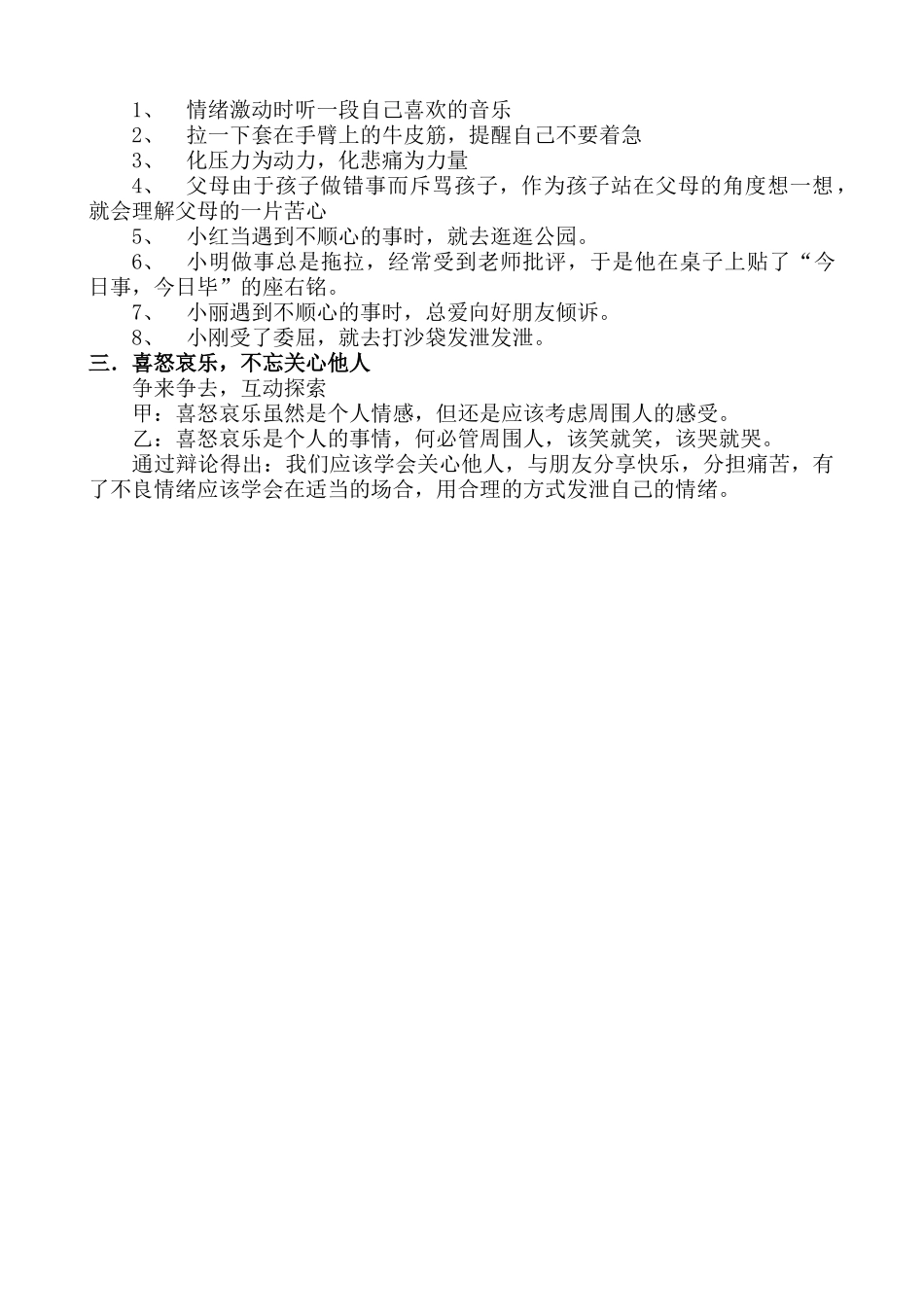 1、 情绪激动时听一段自己喜欢的音乐
2、 拉一下套在手臂上的牛皮筋，提醒自己不要着急
3、 化压力为动力，化悲痛为力量
4、 父母由于孩子做错事而斥骂孩子，作为孩子站在父母的角度想一想，就会理解父母的一片苦心
5、 小红当遇到不顺心的事时，就去逛逛公园。
6、 小明做事总是拖拉，经常受到老师批评，于是他在桌子上贴了“今日事，今日毕”的座右铭。
7、 小丽遇到不顺心的事时，总爱向好朋友倾诉。
8、 小刚受了委屈，就去打沙袋发泄发泄。
三．喜怒哀乐，不忘关心他人
争来争去，互动探索
甲：喜怒哀乐虽然是个人情感，但还是应该考虑周围人的感受。
乙：喜怒哀乐是个人的事情，何必管周围人，该笑就笑，该哭就哭。
通过辩论得出：我们应该学会关心他人，与朋友分享快乐，分担痛苦，有了不良情绪应该学会在适当的场合，用合理的方式发泄自己的情绪。